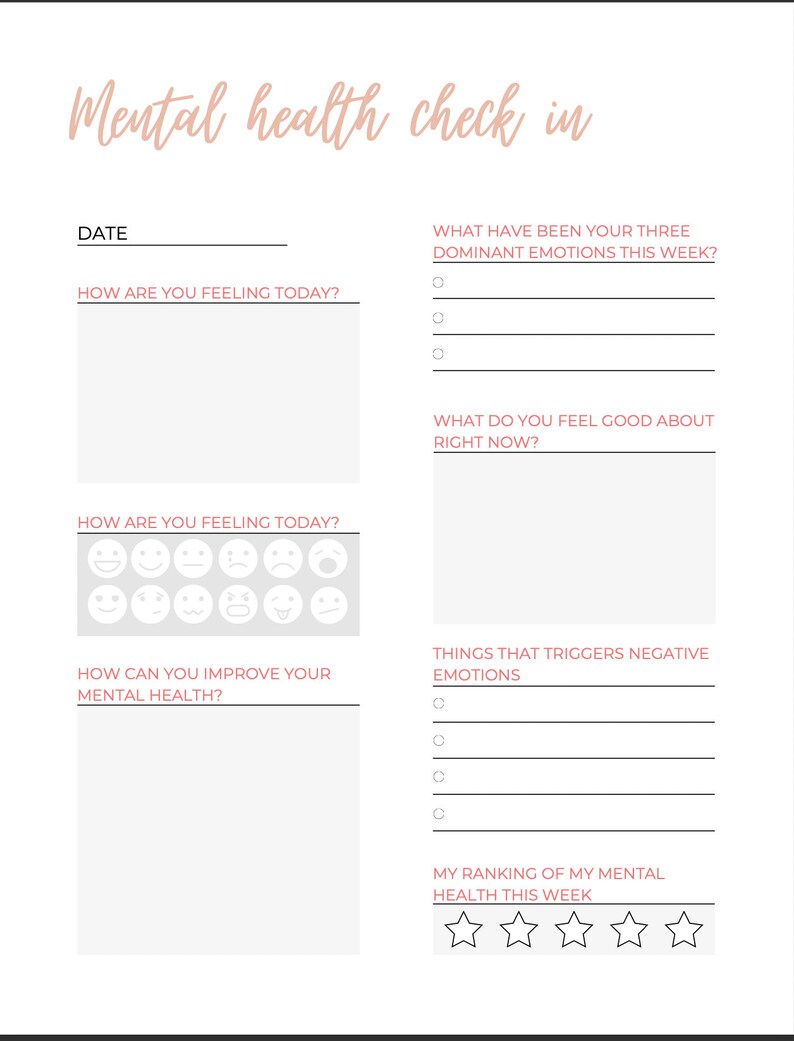 Mental health check in

DATE

HOW ARE YOU FEELING TODAY?

HOW ARE YOU FEELING TODAY?

HOW CAN YOU IMPROVE YOUR MENTAL HEALTH?

WHAT HAVE BEEN YOUR THREE DOMINANT EMOTIONS THIS WEEK?

WHAT DO YOU FEEL GOOD ABOUT RIGHT NOW?

THINGS THAT TRIGGERS NEGATIVE EMOTIONS

MY RANKING OF MY MENTAL HEALTH THIS WEEK